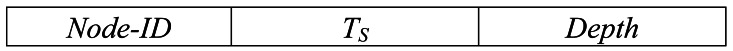 | Node-ID | $T_S$ | Depth |
|---|---|---|